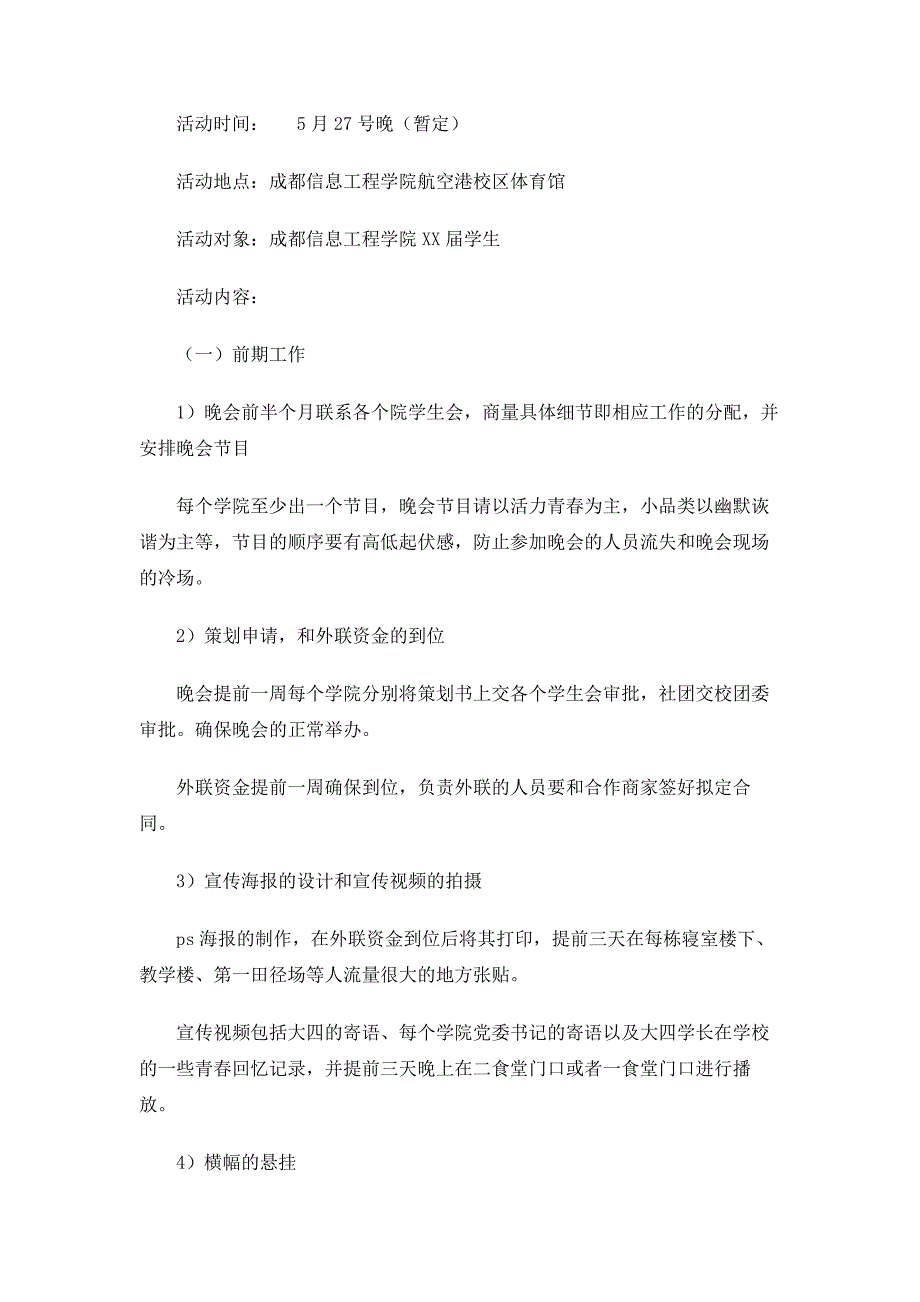 活动时间：　5月27号晚（暂定）

活动地点：成都信息工程学院航空港校区体育馆

活动对象：成都信息工程学院XX届学生

活动内容：

（一）前期工作

1）晚会前半个月联系各个院学生会，商量具体细节即相应工作的分配，并安排晚会节目

每个学院至少出一个节目，晚会节目请以活力青春为主，小品类以幽默诙谐为主等，节目的顺序要有高低起伏感，防止参加晚会的人员流失和晚会现场的冷场。

2）策划申请，和外联资金的到位

晚会提前一周每个学院分别将策划书上交各个学生会审批，社团交校团委审批。确保晚会的正常举办。

外联资金提前一周确保到位，负责外联的人员要和合作商家签好拟定合同。

3）宣传海报的设计和宣传视频的拍摄

ps海报的制作，在外联资金到位后将其打印，提前三天在每栋寝室楼下、教学楼、第一田径场等人流量很大的地方张贴。

宣传视频包括大四的寄语、每个学院党委书记的寄语以及大四学长在学校的一些青春回忆记录，并提前三天晚上在二食堂门口或者一食堂门口进行播放。

4）横幅的悬挂